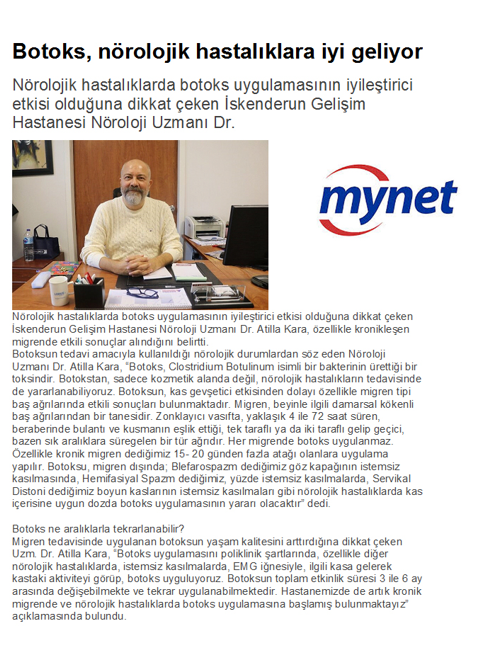 Botoks, nörolojik hastalıklara iyi geliyor

Nörolojik hastalıklarda botoks uygulamasının iyileştirici etkisi olduğuna dikkat çeken İskenderun Gelişim Hastanesi Nöroloji Uzmanı Dr.

mynet

Nörolojik hastalıklarda botoks uygulamasının iyileştirici etkisi olduğuna dikkat çeken İskenderun Gelişim Hastanesi Nöroloji Uzmanı Dr. Atilla Kara, özellikle kronikleşen migrende etkili sonuçlar alındığını belirtti.
Botoksun tedavi amacıyla kullanıldığı nörolojik durumlardan söz eden Nöroloji Uzmanı Dr. Atilla Kara, "Botoks, Clostridium Botulinum isimli bir bakterinin ürettiği bir toksindir. Botokstan, sadece kozmetik alanda değil, nörolojik hastalıkların tedavisinde de yararlanabiliyoruz. Botoksun, kas gevşetici etkisinden dolayı özellikle migren tipi baş ağrılarında etkili sonuçları bulunmaktadır. Migren, beyinle ilgili damarsal kökenli baş ağrılarından bir tanesidir. Zonklayıcı vasıfta, yaklaşık 4 ile 72 saat süren, beraberinde bulantı ve kusmanın eşlik ettiği, tek taraflı ya da iki taraflı gelip geçici, bazen sık aralıklara süregelen bir tür ağrıdır. Her migrende botoks uygulanmaz. Özellikle kronik migren dediğimiz 15- 20 günden fazla atağı olanlara uygulama yapılır. Botoksu, migren dışında; Blefarospazm dediğimiz göz kapağının istemsiz kasılmasında, Hemifasiyal Spazm dediğimiz, yüzde istemsiz kasılmalarda, Servikal Distoni dediğimiz boyun kaslarının istemsiz kasılmaları gibi nörolojik hastalıklarda kas içerisine uygun dozda botoks uygulamasının yararı olacaktır" dedi.

Botoks ne aralıklarla tekrarlanabilir?
Migren tedavisinde uygulanan botoksun yaşam kalitesini arttırdığına dikkat çeken Uzm. Dr. Atilla Kara, "Botoks uygulamasını poliklinik şartlarında, özellikle diğer nörolojik hastalıklarda, istemsiz kasılmalarda, EMG iğnesiyle, ilgili kasa gelerek kastaki aktiviteyi görüp, botoks uyguluyoruz. Botoksun toplam etkinlik süresi 3 ile 6 ay arasında değişebilmekte ve tekrar uygulanabilmektedir. Hastanemizde de artık kronik migrende ve nörolojik hastalıklarda botoks uygulamasına başlamış bulunmaktayız" açıklamasında bulundu.